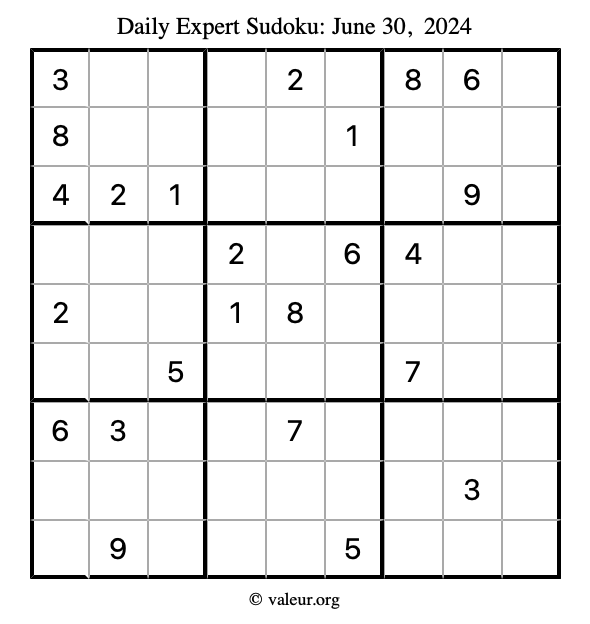 Daily Expert Sudoku: June 30, 2024

| | | | | | | | | |
|---|---|---|---|---|---|---|---|---|
| 3 | | | | 2 | | 8 | 6 | |
| 8 | | | | | 1 | | | |
| 4 | 2 | 1 | | | | | 9 | |
| | | | 2 | | 6 | 4 | | |
| 2 | | | 1 | 8 | | | | |
| | | 5 | | | | 7 | | |
| 6 | 3 | | | 7 | | | | |
| | | | | | | | 3 | |
| | 9 | | | | 5 | | | |

© valeur.org